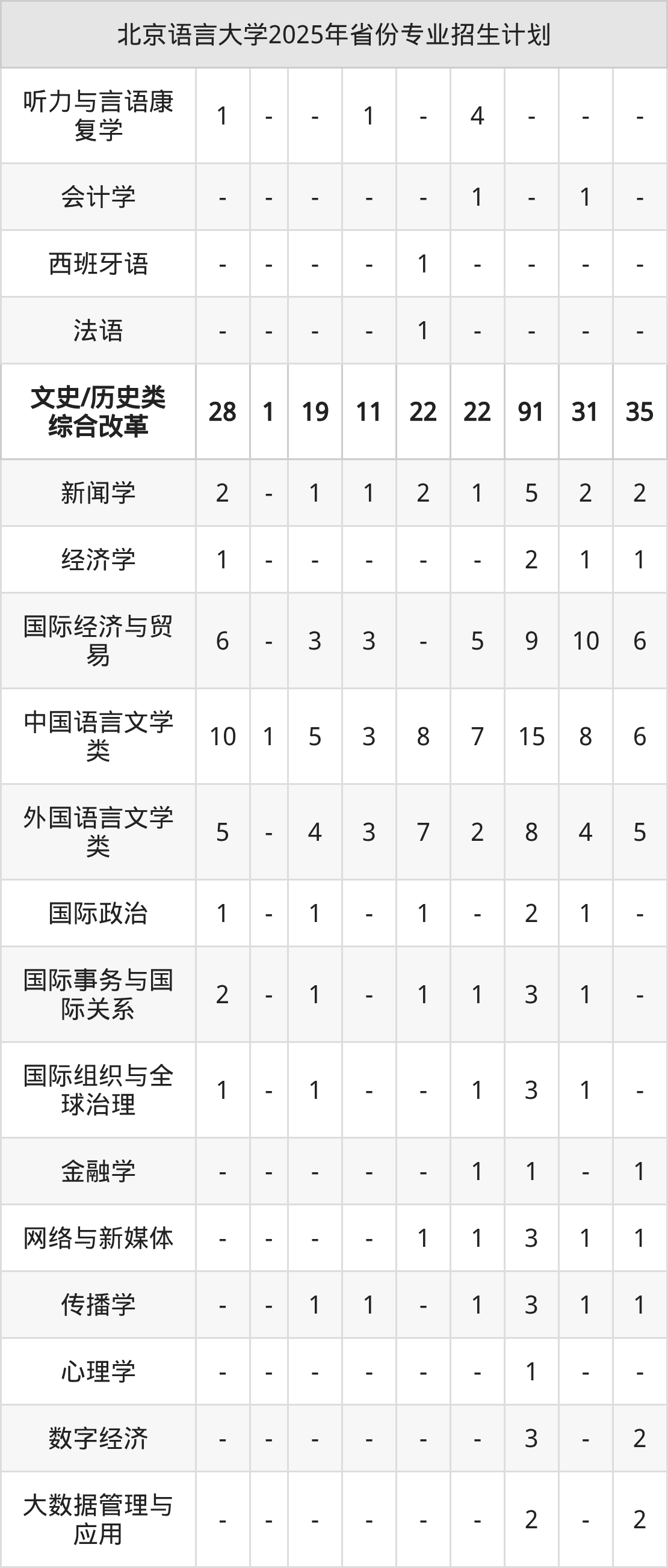 | 北京语言大学2025年省份专业招生计划 | | | | | | | | | |
|---|---|---|---|---|---|---|---|---|---|
| 听力与言语康复学 | 1 | - | - | 1 | - | 4 | - | - | - |
| 会计学 | - | - | - | - | - | 1 | - | 1 | - |
| 西班牙语 | - | - | - | - | 1 | - | - | - | - |
| 法语 | - | - | - | - | 1 | - | - | - | - |
| 文史/历史类综合改革 | 28 | 1 | 19 | 11 | 22 | 22 | 91 | 31 | 35 |
| 新闻学 | 2 | - | 1 | 1 | 2 | 1 | 5 | 2 | 2 |
| 经济学 | 1 | - | - | - | - | - | 2 | 1 | 1 |
| 国际经济与贸易 | 6 | - | 3 | 3 | - | 5 | 9 | 10 | 6 |
| 中国语言文学类 | 10 | 1 | 5 | 3 | 8 | 7 | 15 | 8 | 6 |
| 外国语言文学类 | 5 | - | 4 | 3 | 7 | 2 | 8 | 4 | 5 |
| 国际政治 | 1 | - | 1 | - | 1 | - | 2 | 1 | - |
| 国际事务与国际关系 | 2 | - | 1 | - | 1 | 1 | 3 | 1 | - |
| 国际组织与全球治理 | 1 | - | 1 | - | - | 1 | 3 | 1 | - |
| 金融学 | - | - | - | - | - | 1 | 1 | - | 1 |
| 网络与新媒体 | - | - | - | - | 1 | 1 | 3 | 1 | 1 |
| 传播学 | - | - | 1 | 1 | - | 1 | 3 | 1 | 1 |
| 心理学 | - | - | - | - | - | - | 1 | - | - |
| 数字经济 | - | - | - | - | - | - | 3 | - | 2 |
| 大数据管理与应用 | - | - | - | - | - | - | 2 | - | 2 |